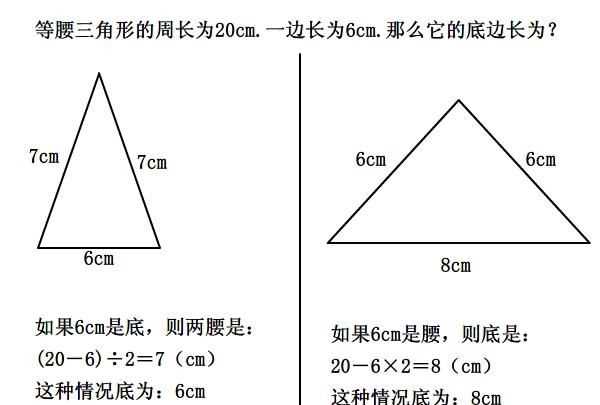 等腰三角形的周长为20cm.一边长为6cm.那么它的底边长为？

7cm

7cm

6cm

如果6cm是底，则两腰是：

$(20-6)\div2=7$（cm）

这种情况底为：6cm

6cm

6cm

8cm

如果6cm是腰，则底是：

$20-6\times2=8$（cm）

这种情况底为：8cm